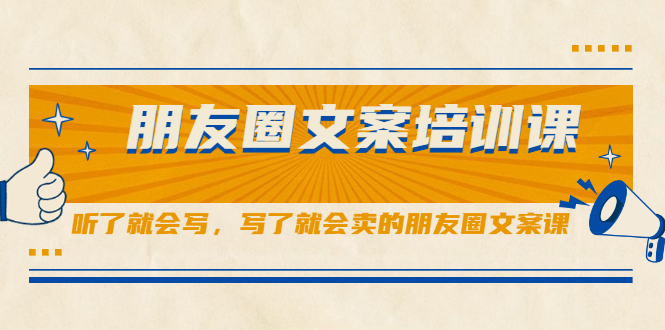 朋友圈文案培训课

听了就会写，写了就会卖的朋友圈文案课